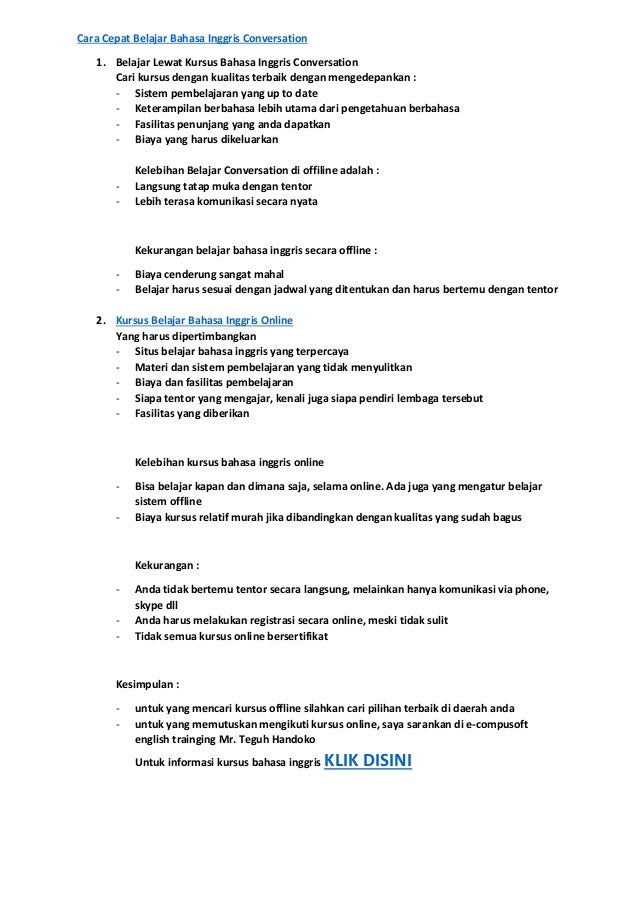 Cara Cepat Belajar Bahasa Inggris Conversation

1. Belajar Lewat Kursus Bahasa Inggris Conversation
Cari kursus dengan kualitas terbaik dengan mengedepankan :
- Sistem pembelajaran yang up to date
- Keterampilan berbahasa lebih utama dari pengetahuan berbahasa
- Fasilitas penunjang yang anda dapatkan
- Biaya yang harus dikeluarkan

Kelebihan Belajar Conversation di offiline adalah :
- Langsung tatap muka dengan tentor
- Lebih terasa komunikasi secara nyata

Kekurangan belajar bahasa inggris secara offline :
- Biaya cenderung sangat mahal
- Belajar harus sesuai dengan jadwal yang ditentukan dan harus bertemu dengan tentor

2. Kursus Belajar Bahasa Inggris Online
Yang harus dipertimbangkan
- Situs belajar bahasa inggris yang terpercaya
- Materi dan sistem pembelajaran yang tidak menyulitkan
- Biaya dan fasilitas pembelajaran
- Siapa tentor yang mengajar, kenali juga siapa pendiri lembaga tersebut
- Fasilitas yang diberikan

Kelebihan kursus bahasa inggris online
- Bisa belajar kapan dan dimana saja, selama online. Ada juga yang mengatur belajar sistem offline
- Biaya kursus relatif murah jika dibandingkan dengan kualitas yang sudah bagus

Kekurangan :
- Anda tidak bertemu tentor secara langsung, melainkan hanya komunikasi via phone, skype dll
- Anda harus melakukan registrasi secara online, meski tidak sulit
- Tidak semua kursus online bersertifikat

Kesimpulan :
- untuk yang mencari kursus offline silahkan cari pilihan terbaik di daerah anda
- untuk yang memutuskan mengikuti kursus online, saya sarankan di e-compusoft english trainging Mr. Teguh Handoko
Untuk informasi kursus bahasa inggris KLIK DISINI